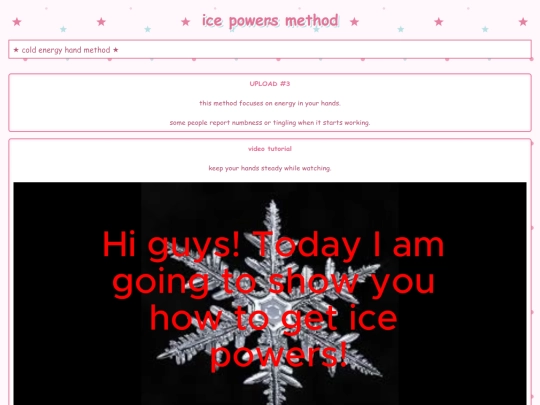 ice powers method

★ cold energy hand method ★

UPLOAD #3

this method focuses on energy in your hands.

some people report numbness or tingling when it starts working.

video tutorial

keep your hands steady while watching.

Hi guys! Today I am going to show you how to get ice powers!